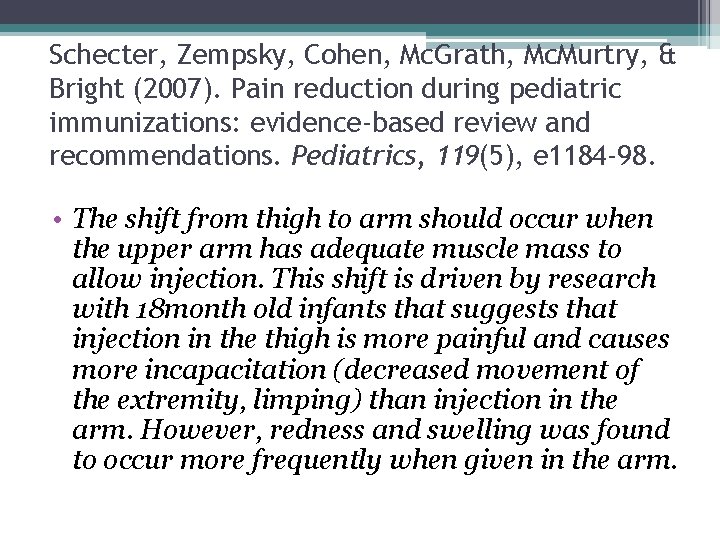 Schecter, Zempsky, Cohen, McGrath, McMurtry, & Bright (2007). Pain reduction during pediatric immunizations: evidence-based review and recommendations. Pediatrics, 119(5), e1184-98.

• The shift from thigh to arm should occur when the upper arm has adequate muscle mass to allow injection. This shift is driven by research with 18month old infants that suggests that injection in the thigh is more painful and causes more incapacitation (decreased movement of the extremity, limping) than injection in the arm. However, redness and swelling was found to occur more frequently when given in the arm.